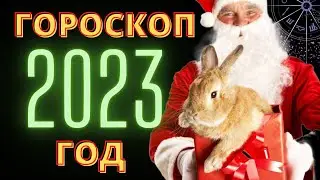 ГОРОСКОП
2023
ГОД